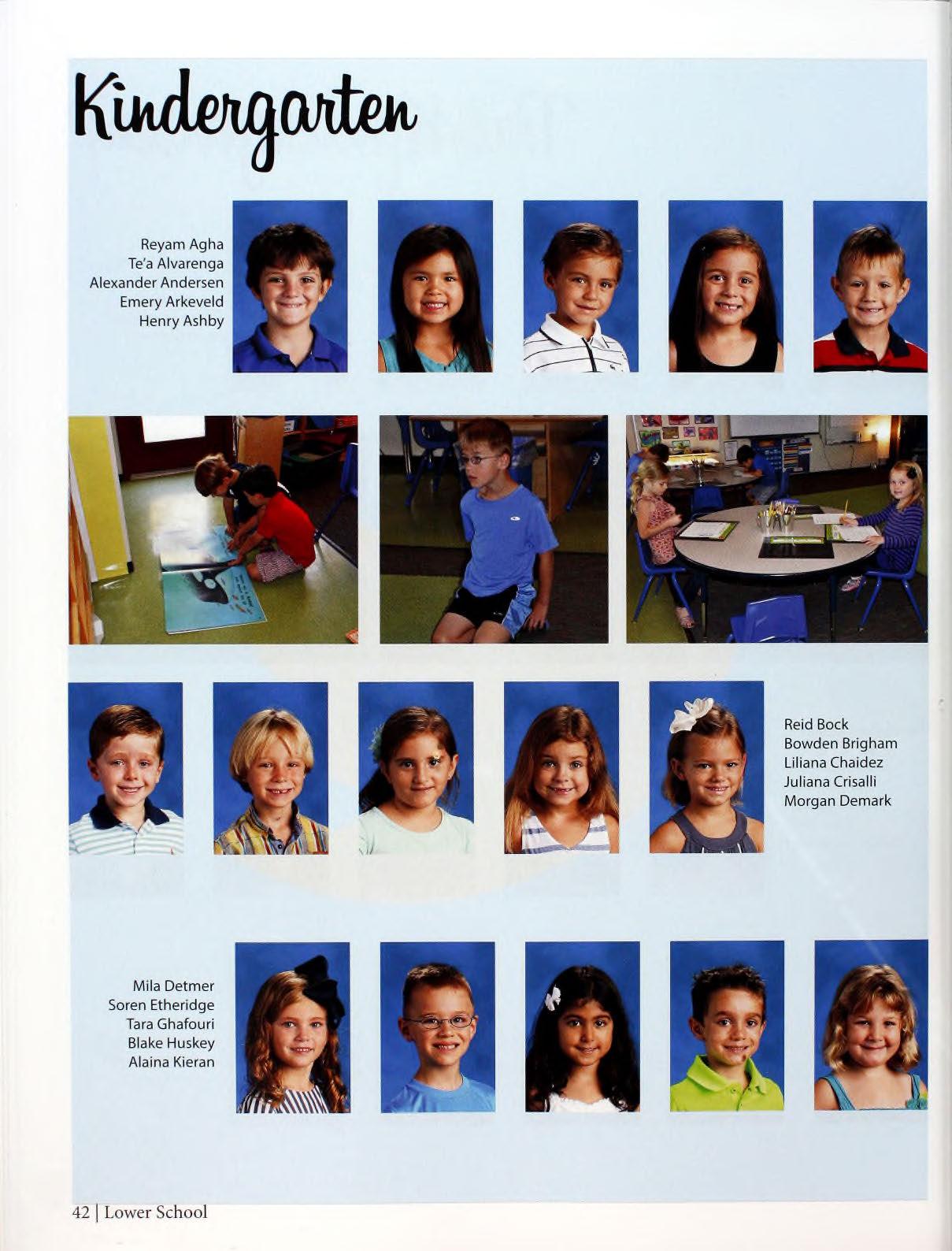 Kindergarten

Reyam Agha
Te'a Alvarenga
Alexander Andersen
Emery Arkeveld
Henry Ashby

Reid Bock
Bowden Brigham
Liliana Chaidez
Juliana Crisalli
Morgan Demark

Mila Detmer
Soren Etheridge
Tara Ghafouri
Blake Huskey
Alaina Kieran

42 | Lower School